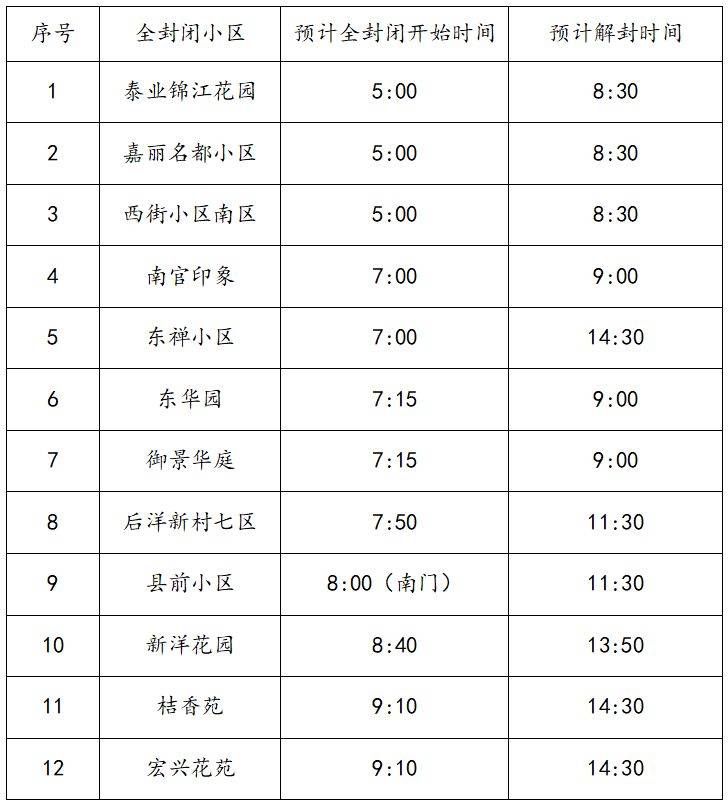 | 序号 | 全封闭小区 | 预计全封闭开始时间 | 预计解封时间 |
|---|---|---|---|
| 1 | 泰业锦江花园 | 5:00 | 8:30 |
| 2 | 嘉丽名都小区 | 5:00 | 8:30 |
| 3 | 西街小区南区 | 5:00 | 8:30 |
| 4 | 南官印象 | 7:00 | 9:00 |
| 5 | 东禅小区 | 7:00 | 14:30 |
| 6 | 东华园 | 7:15 | 9:00 |
| 7 | 御景华庭 | 7:15 | 9:00 |
| 8 | 后洋新村七区 | 7:50 | 11:30 |
| 9 | 县前小区 | 8:00（南门） | 11:30 |
| 10 | 新洋花园 | 8:40 | 13:50 |
| 11 | 桔香苑 | 9:10 | 14:30 |
| 12 | 宏兴花苑 | 9:10 | 14:30 |